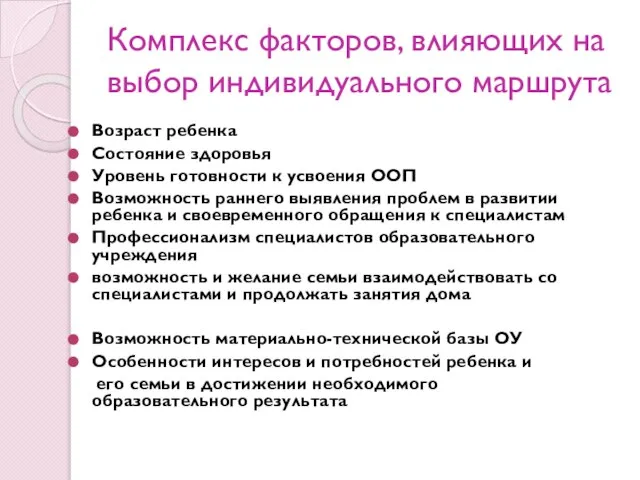 Комплекс факторов, влияющих на выбор индивидуального маршрута

Возраст ребенка
Состояние здоровья
Уровень готовности к усвоения ООП
Возможность раннего выявления проблем в развитии ребенка и своевременного обращения к специалистам
Профессионализм специалистов образовательного учреждения
возможность и желание семьи взаимодействовать со специалистами и продолжать занятия дома

Возможность материально-технической базы ОУ
Особенности интересов и потребностей ребенка и его семьи в достижении необходимого образовательного результата